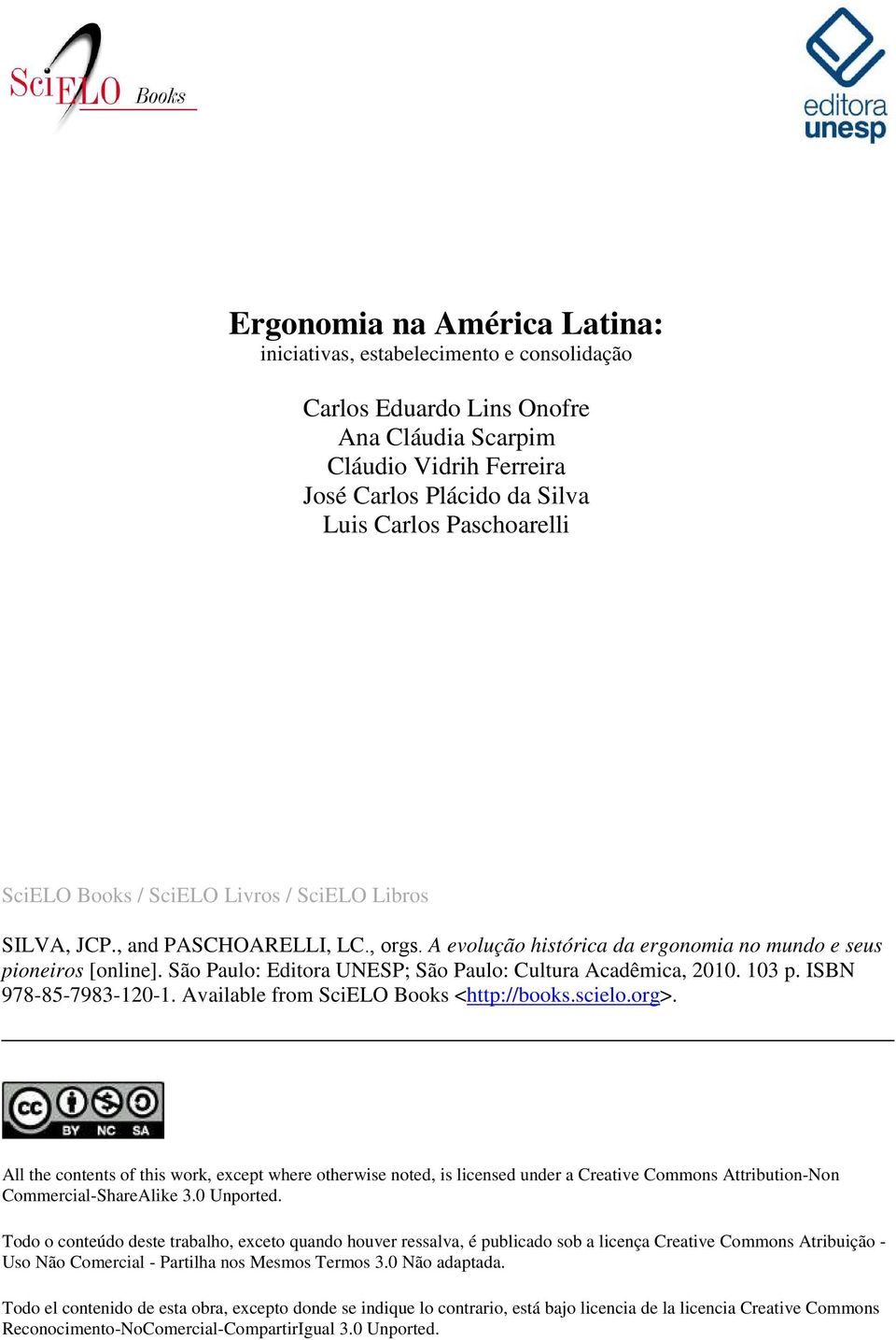 SciELO Books

editora unesp

Ergonomia na América Latina:
iniciativas, estabelecimento e consolidação

Carlos Eduardo Lins Onofre
Ana Cláudia Scarpim
Cláudio Vidrih Ferreira
José Carlos Plácido da Silva
Luis Carlos Paschoarelli

SciELO Books / SciELO Livros / SciELO Libros

SILVA, JCP., and PASCHOARELLI, LC., orgs. A evolução histórica da ergonomia no mundo e seus pioneiros [online]. São Paulo: Editora UNESP; São Paulo: Cultura Acadêmica, 2010. 103 p. ISBN 978-85-7983-120-1. Available from SciELO Books <http://books.scielo.org>.

cc BY NC SA

All the contents of this work, except where otherwise noted, is licensed under a Creative Commons Attribution-Non Commercial-ShareAlike 3.0 Unported.

Todo o conteúdo deste trabalho, exceto quando houver ressalva, é publicado sob a licença Creative Commons Atribuição - Uso Não Comercial - Partilha nos Mesmos Termos 3.0 Não adaptada.

Todo el contenido de esta obra, excepto donde se indique lo contrario, está bajo licencia de la licencia Creative Commons Reconocimento-NoComercial-CompartirIgual 3.0 Unported.